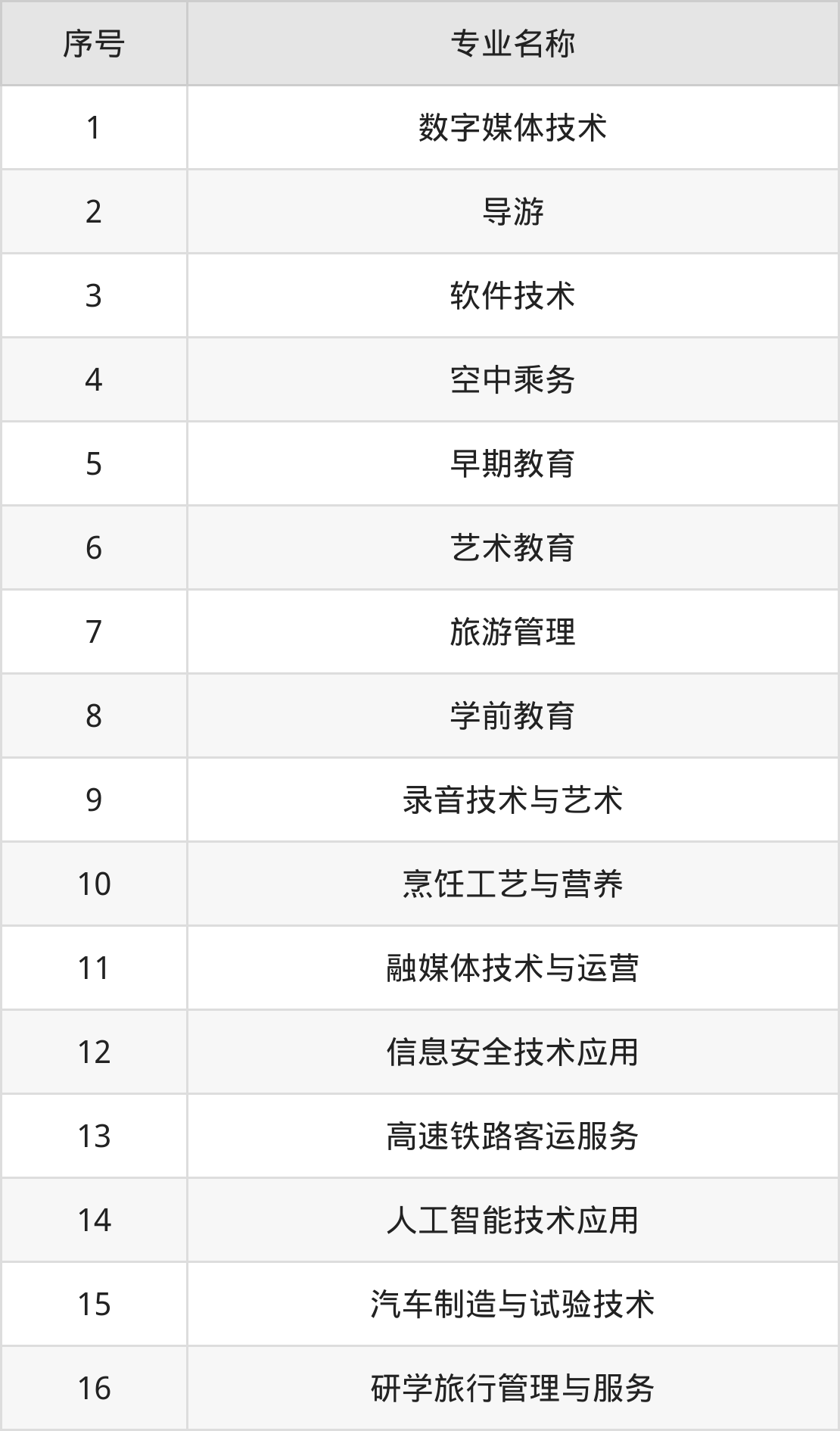 | 序号 | 专业名称 |
|---|---|
| 1 | 数字媒体技术 |
| 2 | 导游 |
| 3 | 软件技术 |
| 4 | 空中乘务 |
| 5 | 早期教育 |
| 6 | 艺术教育 |
| 7 | 旅游管理 |
| 8 | 学前教育 |
| 9 | 录音技术与艺术 |
| 10 | 烹饪工艺与营养 |
| 11 | 融媒体技术与运营 |
| 12 | 信息安全技术应用 |
| 13 | 高速铁路客运服务 |
| 14 | 人工智能技术应用 |
| 15 | 汽车制造与试验技术 |
| 16 | 研学旅行管理与服务 |